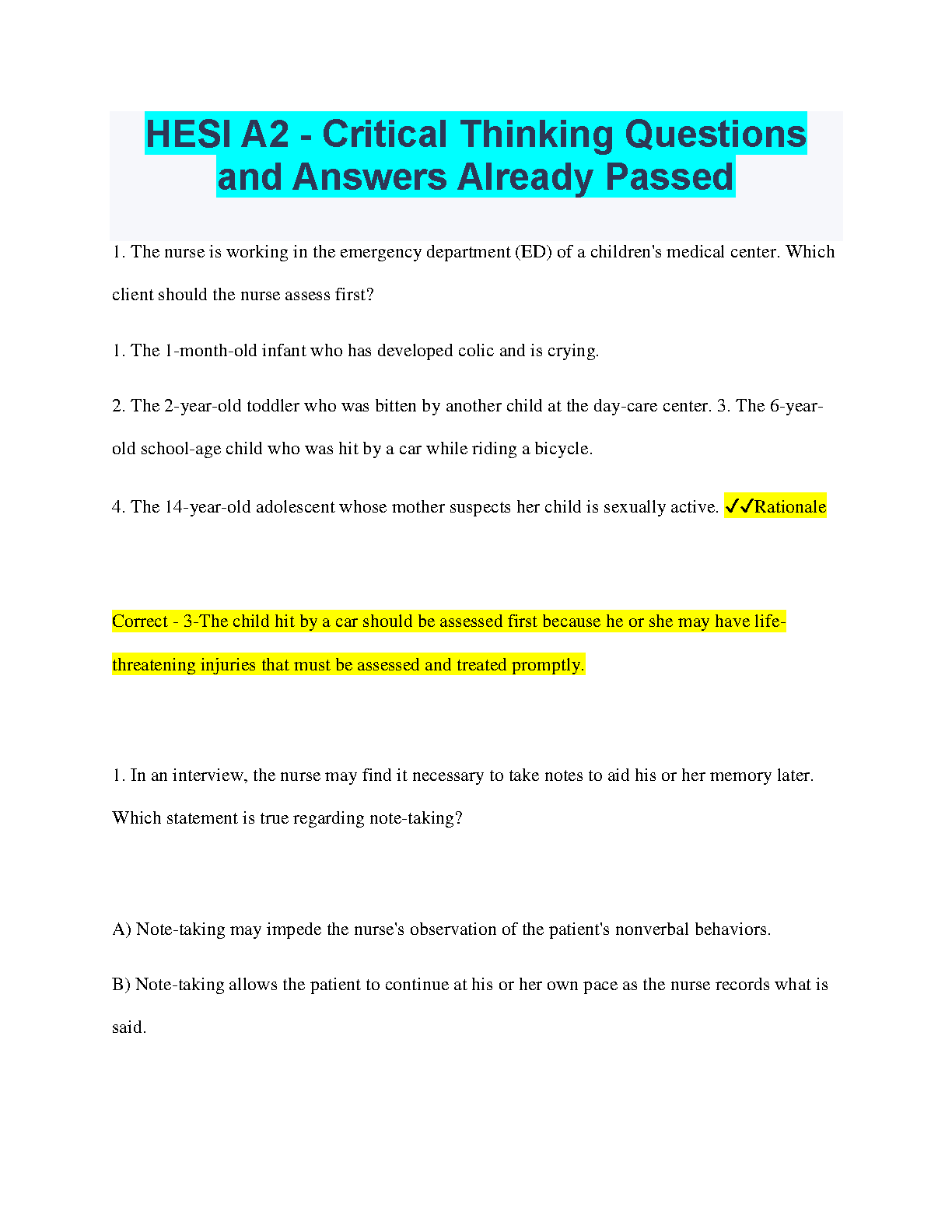 HESI A2 - Critical Thinking Questions and Answers Already Passed

1. The nurse is working in the emergency department (ED) of a children's medical center. Which client should the nurse assess first?

1. The 1-month-old infant who has developed colic and is crying.

2. The 2-year-old toddler who was bitten by another child at the day-care center. 3. The 6-year-old school-age child who was hit by a car while riding a bicycle.

4. The 14-year-old adolescent whose mother suspects her child is sexually active. ✓✓Rationale

Correct - 3-The child hit by a car should be assessed first because he or she may have life-threatening injuries that must be assessed and treated promptly.

1. In an interview, the nurse may find it necessary to take notes to aid his or her memory later. Which statement is true regarding note-taking?

A) Note-taking may impede the nurse's observation of the patient's nonverbal behaviors.

B) Note-taking allows the patient to continue at his or her own pace as the nurse records what is said.